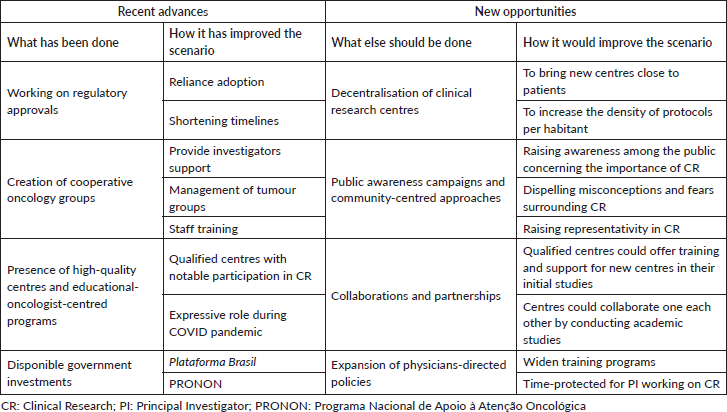 | Recent advances | | New opportunities | |
|---|---|---|---|
| What has been done | How it has improved the scenario | What else should be done | How it would improve the scenario |
| Working on regulatory approvals | Reliance adoption | Decentralisation of clinical research centres | To bring new centres close to patients |
| | Shortening timelines | | To increase the density of protocols per habitant |
| Creation of cooperative oncology groups | Provide investigators support | Public awareness campaigns and community-centred approaches | Raising awareness among the public concerning the importance of CR |
| | Management of tumour groups | | Dispelling misconceptions and fears surrounding CR |
| | Staff training | | Raising representativity in CR |
| Presence of high-quality centres and educational-oncologist-centred programs | Qualified centres with notable participation in CR | Collaborations and partnerships | Qualified centres could offer training and support for new centres in their initial studies |
| | Expressive role during COVID pandemic | | Centres could collaborate one each other by conducting academic studies |
| Disponible government investments | Plataforma Brasil | Expansion of physicians-directed policies | Widen training programs |
| | PRONON | | Time-protected for PI working on CR |

CR: Clinical Research; PI: Principal Investigator; PRONON: Programa Nacional de Apoio à Atenção Oncológica